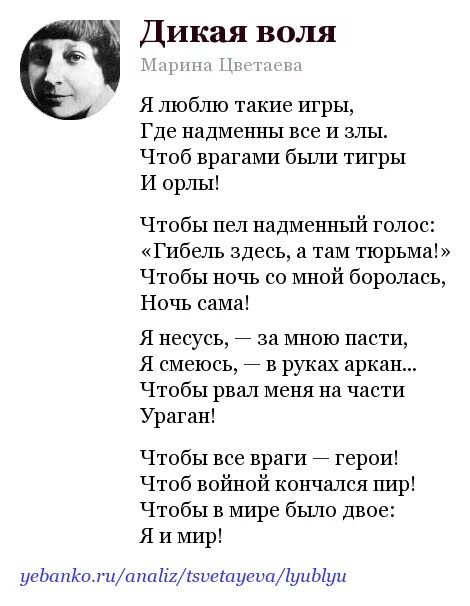 Дикая воля

Марина Цветаева

Я люблю такие игры,
Где надменны все и злы.
Чтоб врагами были тигры
И орлы!

Чтобы пел надменный голос:
«Гибель здесь, а там тюрьма!»
Чтобы ночь со мной боролась,
Ночь сама!

Я несусь, — за мною пасти,
Я смеюсь, — в руках аркан...
Чтобы рвал меня на части
Ураган!

Чтобы все враги — герои!
Чтоб войной кончался пир!
Чтобы в мире было двое:
Я и мир!

yebanko.ru/analiz/tsvetayeva/lyublyu